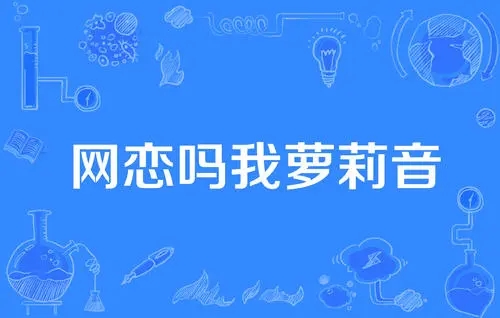 网恋吗我萝莉音